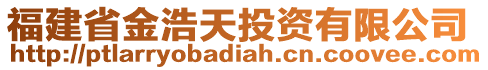 福建省金浩天投资有限公司
http://ptlarryobadiah.cn.coovee.com